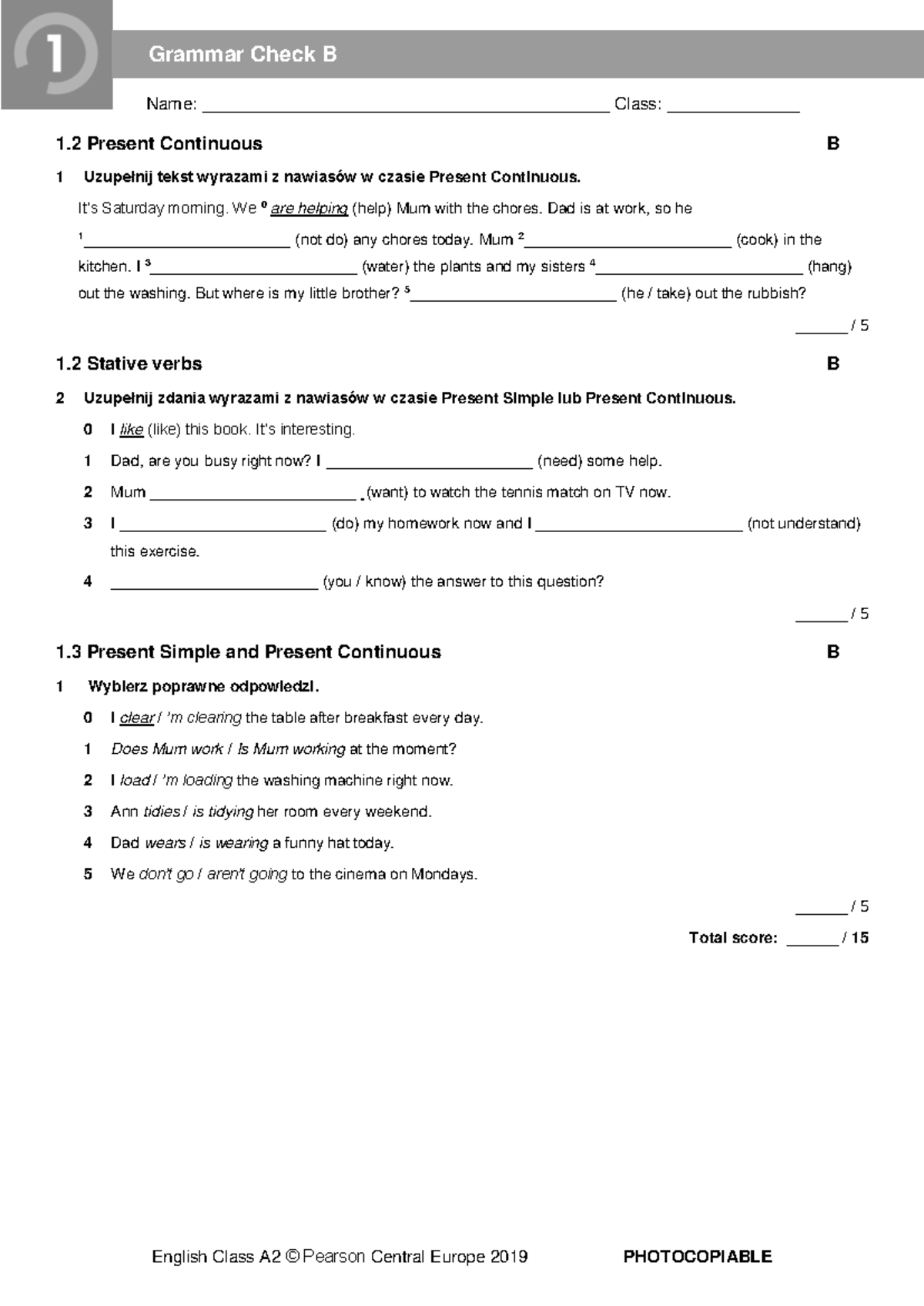 1

Grammar Check B

Name: ____ Class: ____

1.2 Present Continuous B

1 Uzupełnij tekst wyrazami z nawiasów w czasie Present Continuous.

It's Saturday morning. We $^{0}$ are helping (help) Mum with the chores. Dad is at work, so he $^{1}$____ (not do) any chores today. Mum $^{2}$____ (cook) in the kitchen. I $^{3}$____ (water) the plants and my sisters $^{4}$____ (hang) out the washing. But where is my little brother? $^{5}$____ (he / take) out the rubbish?

____ / 5

1.2 Stative verbs B

2 Uzupełnij zdania wyrazami z nawiasów w czasie Present Simple lub Present Continuous.

0 I like (like) this book. It's interesting.

1 Dad, are you busy right now? I ____ (need) some help.

2 Mum ____ (want) to watch the tennis match on TV now.

3 I ____ (do) my homework now and I ____ (not understand) this exercise.

4 ____ (you / know) the answer to this question?

____ / 5

1.3 Present Simple and Present Continuous B

1 Wybierz poprawne odpowiedzi.

0 I clear / 'm clearing the table after breakfast every day.

1 Does Mum work / Is Mum working at the moment?

2 I load / 'm loading the washing machine right now.

3 Ann tidies / is tidying her room every weekend.

4 Dad wears / is wearing a funny hat today.

5 We don't go / aren't going to the cinema on Mondays.

____ / 5

Total score: ____ / 15

English Class A2 © Pearson Central Europe 2019 PHOTOCOPIABLE